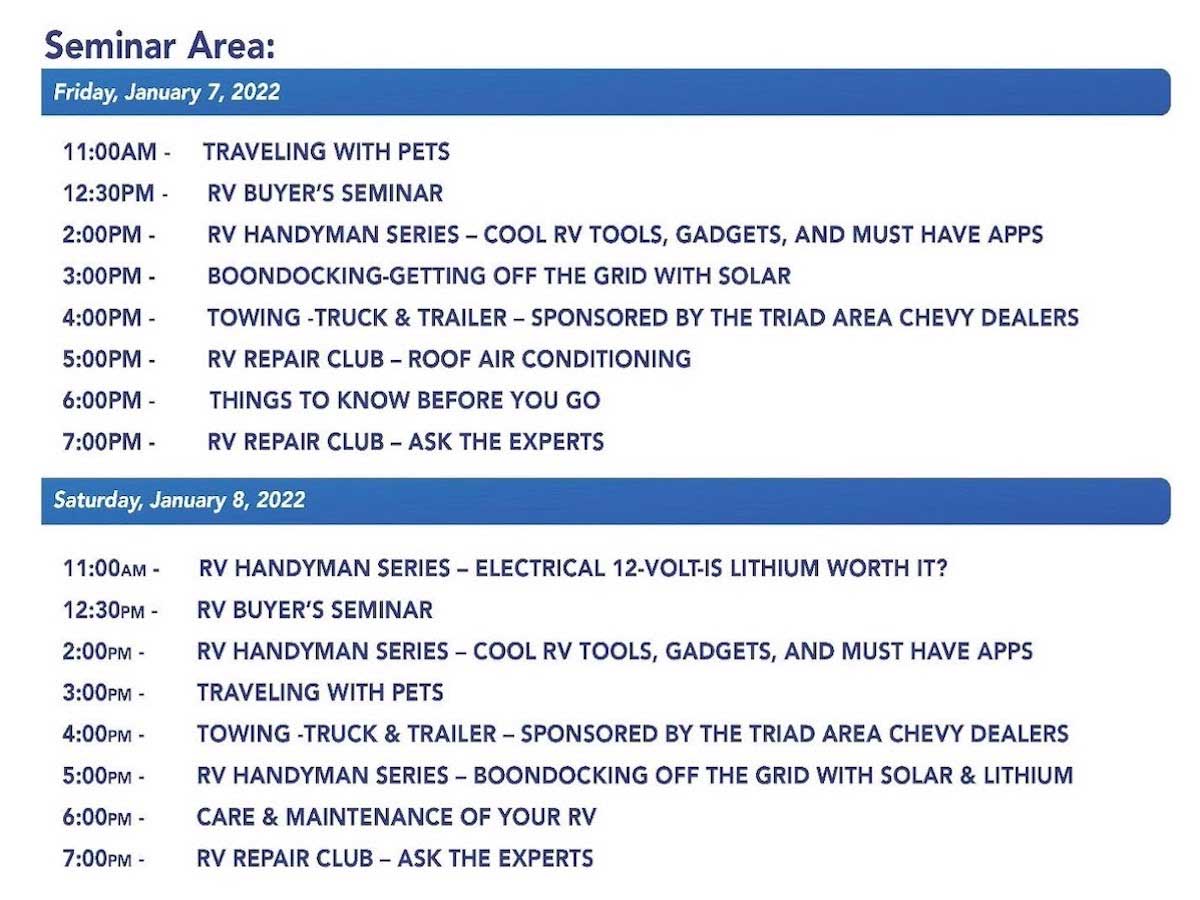 Seminar Area:

Friday, January 7, 2022

11:00AM - TRAVELING WITH PETS
12:30PM - RV BUYER'S SEMINAR
2:00PM - RV HANDYMAN SERIES – COOL RV TOOLS, GADGETS, AND MUST HAVE APPS
3:00PM - BOONDOCKING-GETTING OFF THE GRID WITH SOLAR
4:00PM - TOWING -TRUCK & TRAILER – SPONSORED BY THE TRIAD AREA CHEVY DEALERS
5:00PM - RV REPAIR CLUB – ROOF AIR CONDITIONING
6:00PM - THINGS TO KNOW BEFORE YOU GO
7:00PM - RV REPAIR CLUB – ASK THE EXPERTS

Saturday, January 8, 2022

11:00AM - RV HANDYMAN SERIES – ELECTRICAL 12-VOLT-IS LITHIUM WORTH IT?
12:30PM - RV BUYER'S SEMINAR
2:00PM - RV HANDYMAN SERIES – COOL RV TOOLS, GADGETS, AND MUST HAVE APPS
3:00PM - TRAVELING WITH PETS
4:00PM - TOWING -TRUCK & TRAILER – SPONSORED BY THE TRIAD AREA CHEVY DEALERS
5:00PM - RV HANDYMAN SERIES – BOONDOCKING OFF THE GRID WITH SOLAR & LITHIUM
6:00PM - CARE & MAINTENANCE OF YOUR RV
7:00PM - RV REPAIR CLUB – ASK THE EXPERTS